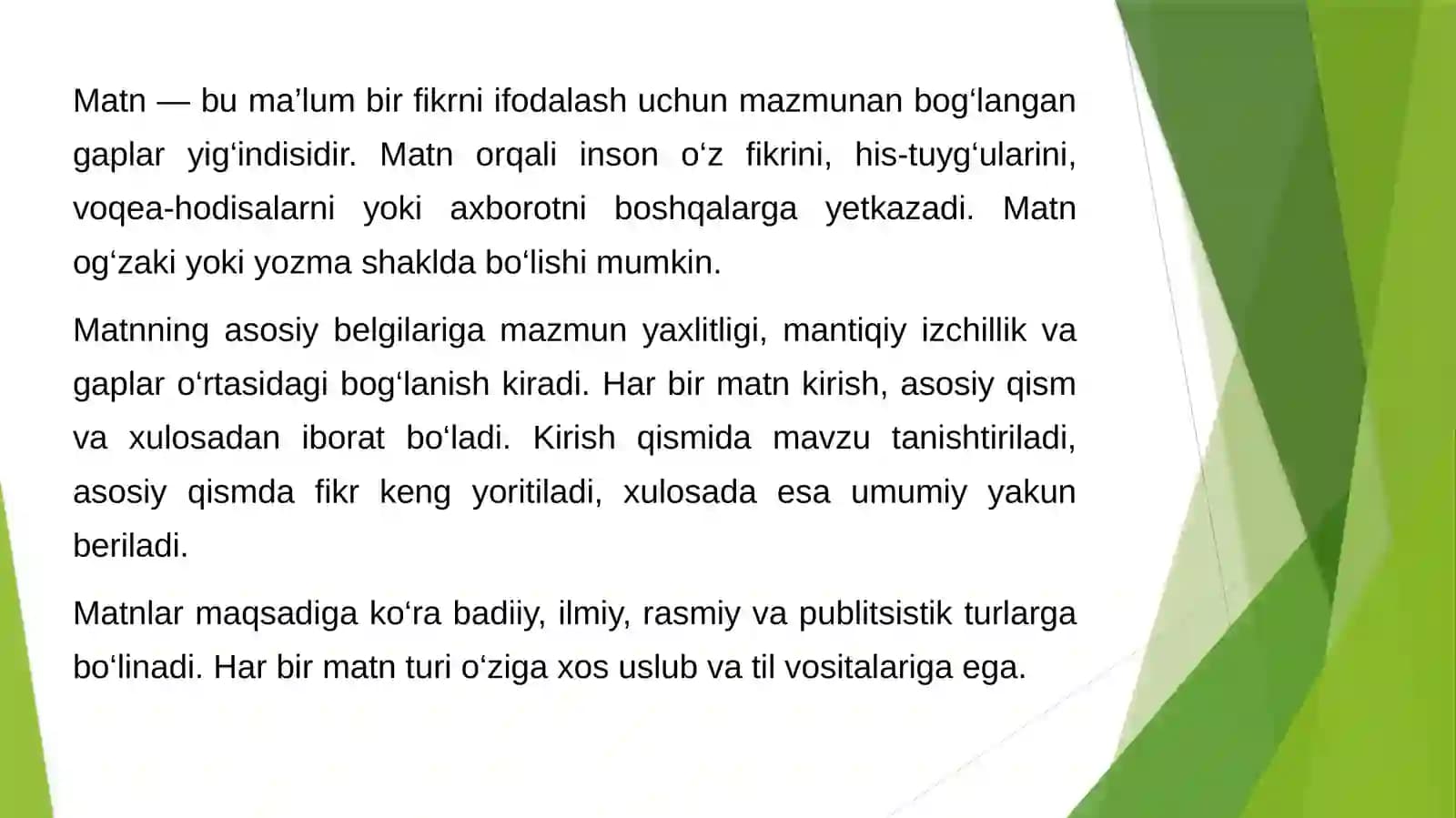 Matn — bu ma’lum bir fikrni ifodalash uchun mazmunan bog‘langan gaplar yig‘indisidir. Matn orqali inson o‘z fikrini, his-tuyg‘ularini, voqea-hodisalarni yoki axborotni boshqalarga yetkazadi. Matn og‘zaki yoki yozma shaklda bo‘lishi mumkin.

Matnning asosiy belgilariga mazmun yaxlitligi, mantiqiy izchillik va gaplar o‘rtasidagi bog‘lanish kiradi. Har bir matn kirish, asosiy qism va xulosadan iborat bo‘ladi. Kirish qismida mavzu tanishtiriladi, asosiy qismda fikr keng yoritiladi, xulosada esa umumiy yakun beriladi.

Matnlar maqsadiga ko‘ra badiiy, ilmiy, rasmiy va publitsistik turlarga bo‘linadi. Har bir matn turi o‘ziga xos uslub va til vositalariga ega.